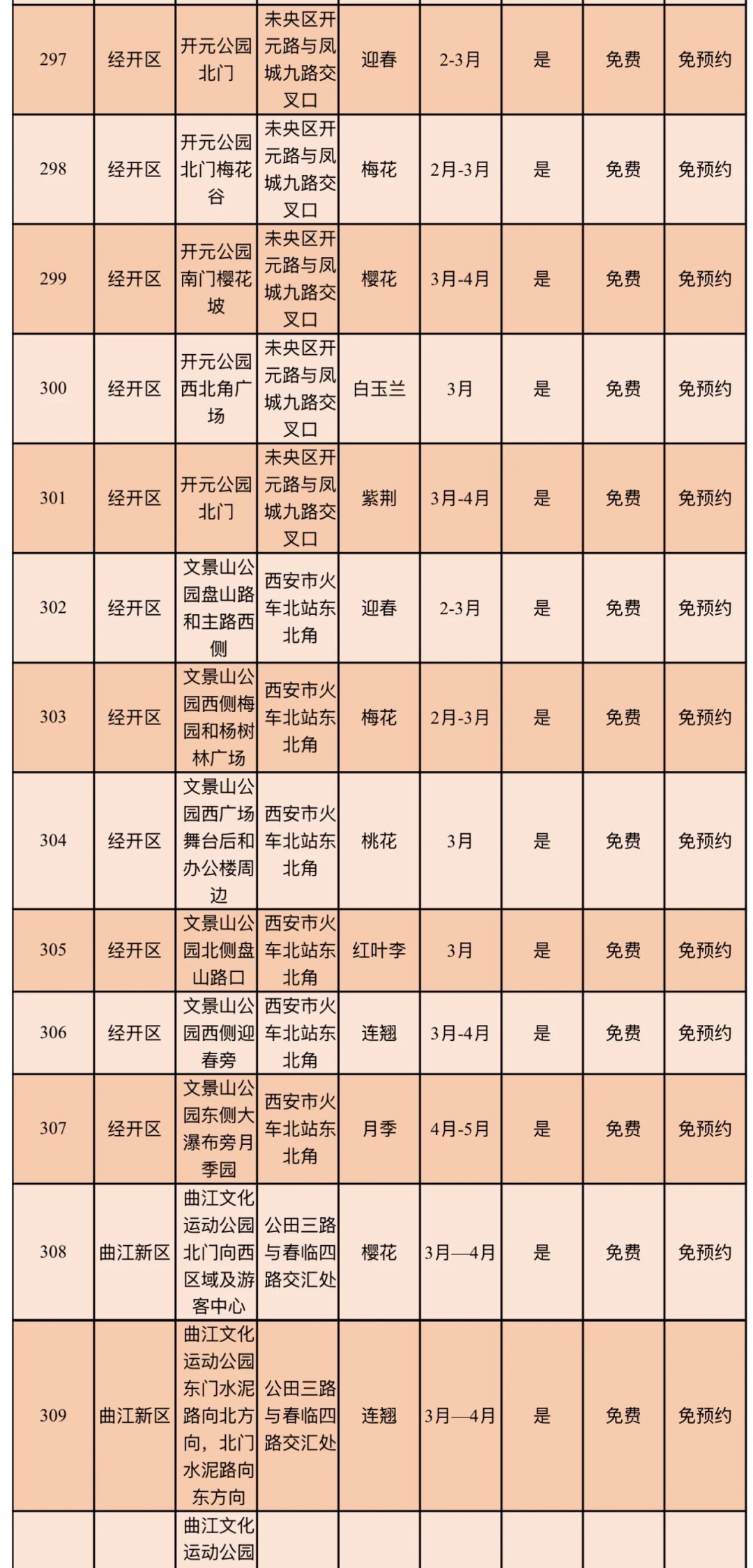 | 297 | 经开区 | 开元公园北门 | 未央区开元路与凤城九路交叉口 | 迎春 | 2-3月 | 是 | 免费 | 免预约 |
|---|---|---|---|---|---|---|---|---|
| 298 | 经开区 | 开元公园北门梅花谷 | 未央区开元路与凤城九路交叉口 | 梅花 | 2月-3月 | 是 | 免费 | 免预约 |
| 299 | 经开区 | 开元公园南门樱花坡 | 未央区开元路与凤城九路交叉口 | 樱花 | 3月-4月 | 是 | 免费 | 免预约 |
| 300 | 经开区 | 开元公园西北角广场 | 未央区开元路与凤城九路交叉口 | 白玉兰 | 3月 | 是 | 免费 | 免预约 |
| 301 | 经开区 | 开元公园北门 | 未央区开元路与凤城九路交叉口 | 紫荆 | 3月-4月 | 是 | 免费 | 免预约 |
| 302 | 经开区 | 文景山公园盘山路和主路西侧 | 西安市火车北站东北角 | 迎春 | 2-3月 | 是 | 免费 | 免预约 |
| 303 | 经开区 | 文景山公园西侧梅园和杨树林广场 | 西安市火车北站东北角 | 梅花 | 2月-3月 | 是 | 免费 | 免预约 |
| 304 | 经开区 | 文景山公园西广场舞台后和办公楼周边 | 西安市火车北站东北角 | 桃花 | 3月 | 是 | 免费 | 免预约 |
| 305 | 经开区 | 文景山公园北侧盘山路口 | 西安市火车北站东北角 | 红叶李 | 3月 | 是 | 免费 | 免预约 |
| 306 | 经开区 | 文景山公园西侧迎春旁 | 西安市火车北站东北角 | 连翘 | 3月-4月 | 是 | 免费 | 免预约 |
| 307 | 经开区 | 文景山公园东侧大瀑布旁月季园 | 西安市火车北站东北角 | 月季 | 4月-5月 | 是 | 免费 | 免预约 |
| 308 | 曲江新区 | 曲江文化运动公园北门向西区域及游客中心 | 公田三路与春临四路交汇处 | 樱花 | 3月—4月 | 是 | 免费 | 免预约 |
| 309 | 曲江新区 | 曲江文化运动公园东门水泥路向北方向，北门水泥路向东方向 | 公田三路与春临四路交汇处 | 连翘 | 3月—4月 | 是 | 免费 | 免预约 |
| | | 曲江文化运动公园 | | | | | | |